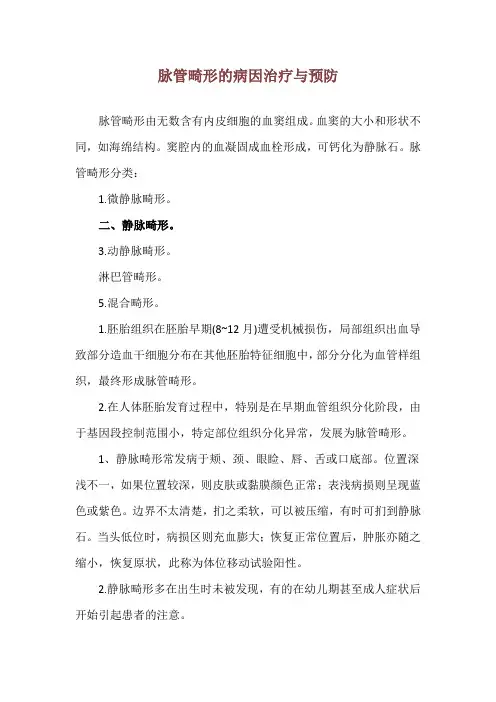 脉管畸形的病因治疗与预防

脉管畸形由无数含有内皮细胞的血窦组成。血窦的大小和形状不同，如海绵结构。窦腔内的血凝固成血栓形成，可钙化为静脉石。脉管畸形分类：

1.微静脉畸形。

二、静脉畸形。

3.动静脉畸形。

淋巴管畸形。

5.混合畸形。

1.胚胎组织在胚胎早期(8~12 月)遭受机械损伤，局部组织出血导致部分造血干细胞分布在其他胚胎特征细胞中，部分分化为血管样组织，最终形成脉管畸形。

2.在人体胚胎发育过程中，特别是在早期血管组织分化阶段，由于基因段控制范围小，特定部位组织分化异常，发展为脉管畸形。

1、静脉畸形常发病于颊、颈、眼睑、唇、舌或口底部。位置深浅不一，如果位置较深，则皮肤或黏膜颜色正常；表浅病损则呈现蓝色或紫色。边界不太清楚，扪之柔软，可以被压缩，有时可扪到静脉石。当头低位时，病损区则充血膨大；恢复正常位置后，肿胀亦随之缩小，恢复原状，此称为体位移动试验阳性。

2.静脉畸形多在出生时未被发现，有的在幼儿期甚至成人症状后开始引起患者的注意。